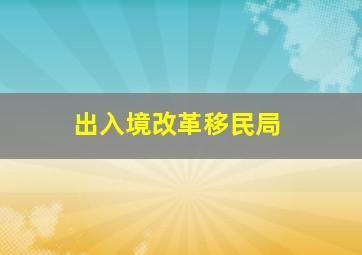 出入境改革移民局